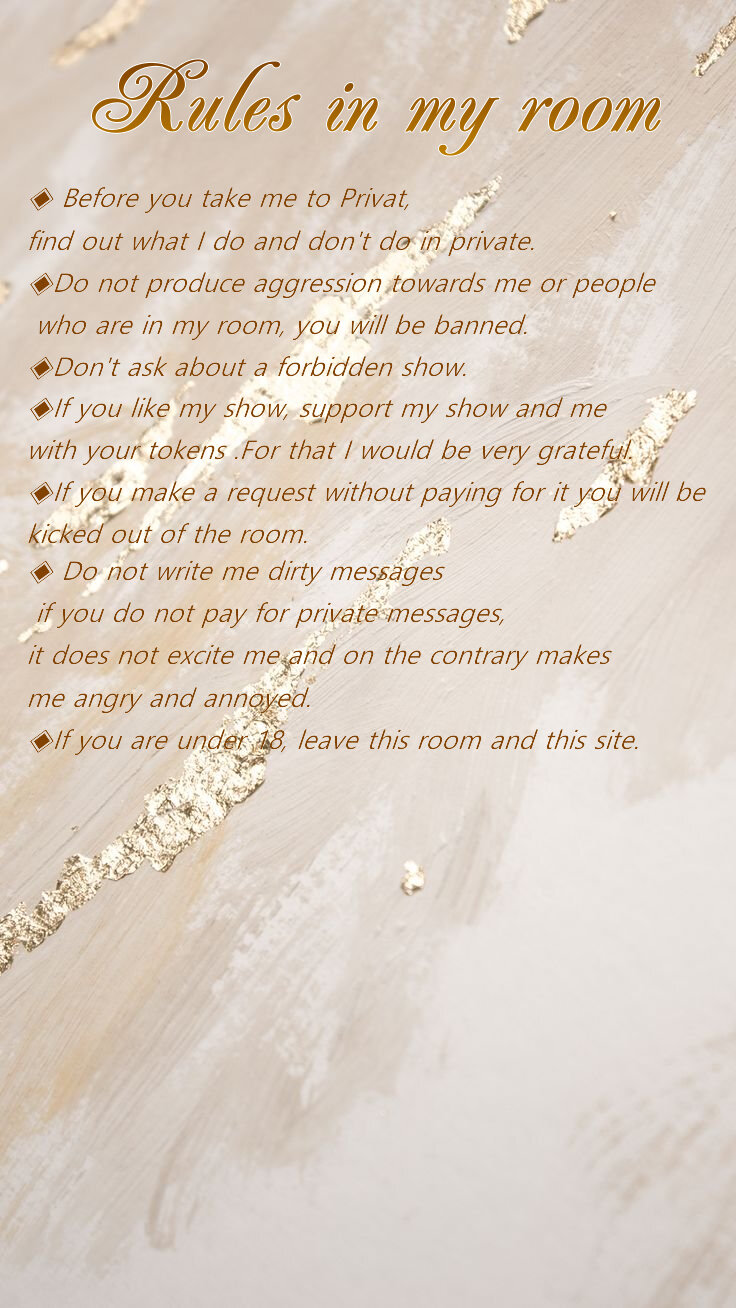 Rules in my room

◈ Before you take me to Privat, find out what I do and don't do in private.

◈Do not produce aggression towards me or people who are in my room, you will be banned.

◈Don't ask about a forbidden show.

◈If you like my show, support my show and me with your tokens .For that I would be very grateful.

◈If you make a request without paying for it you will be kicked out of the room.

◈ Do not write me dirty messages if you do not pay for private messages, it does not excite me and on the contrary makes me angry and annoyed.

◈If you are under 18, leave this room and this site.